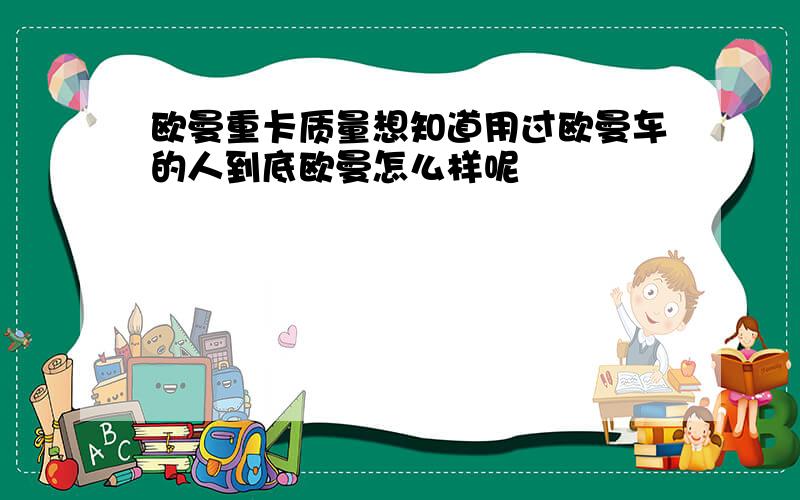 欧曼重卡质量想知道用过欧曼车的人到底欧曼怎么样呢

ABC